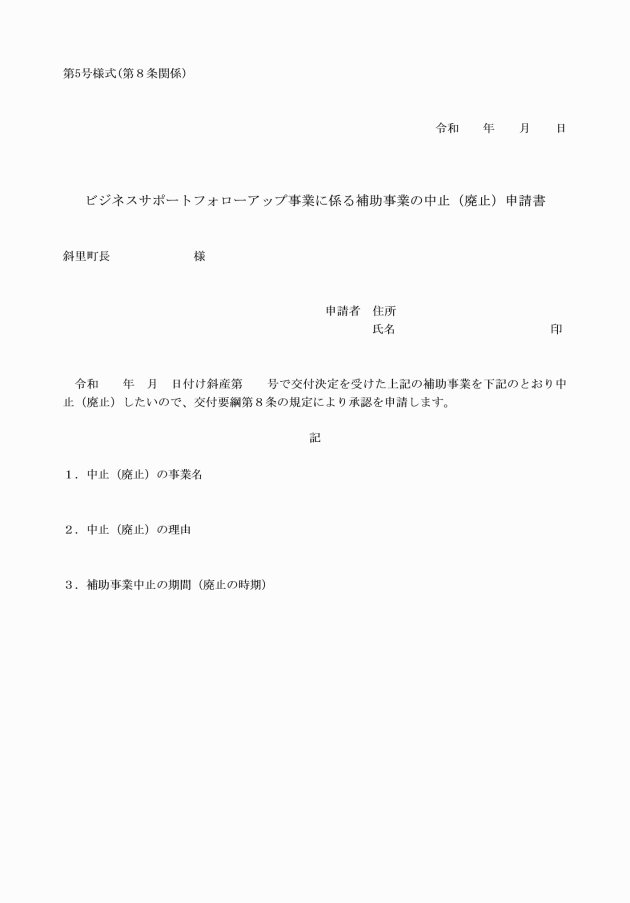 第5号様式（第８条関係）

令和　年　月　日

ビジネスサポートフォローアップ事業に係る補助事業の中止（廃止）申請書

斜里町長　　　　様

申請者　住所
氏名　　　　　　印

令和　年　月　日付け斜産第　号で交付決定を受けた上記の補助事業を下記のとおり中止（廃止）したいので、交付要綱第８条の規定により承認を申請します。

記

１．中止（廃止）の事業名

２．中止（廃止）の理由

３．補助事業中止の期間（廃止の時期）